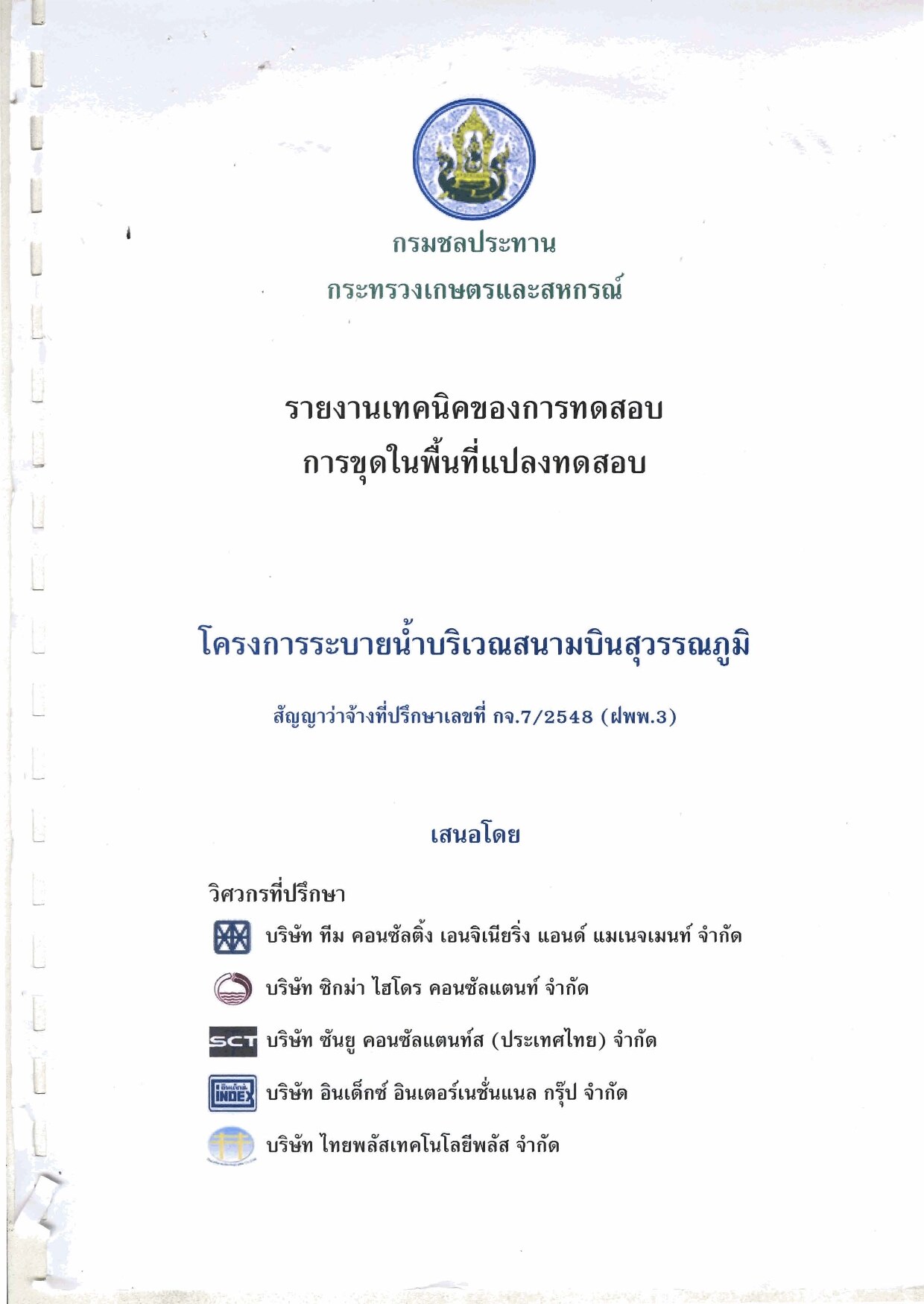 กรมชลประทาน
กระทรวงเกษตรและสหกรณ์

รายงานเทคนิคของการทดสอบ
การขุดในพื้นที่แปลงทดสอบ

โครงการระบายน้ำบริเวณสนามบินสุวรรณภูมิ

สัญญาว่าจ้างที่ปรึกษาเลขที่ กจ.7/2548 (ฝพพ.3)

เสนอโดย

วิศวกรที่ปรึกษา

บริษัท ทีม คอนซัลติ้ง เอนจิเนียริ่ง แอนด์ แมเนจเมนท์ จำกัด

บริษัท ซิกม่า ไฮโดร คอนซัลแตนท์ จำกัด

SCT บริษัท ซันยู คอนซัลแตนท์ส (ประเทศไทย) จำกัด

INDEX บริษัท อินเด็กซ์ อินเตอร์เนชั่นแนล กรุ๊ป จำกัด

บริษัท ไทยพลัสเทคโนโลยีพลัส จำกัด